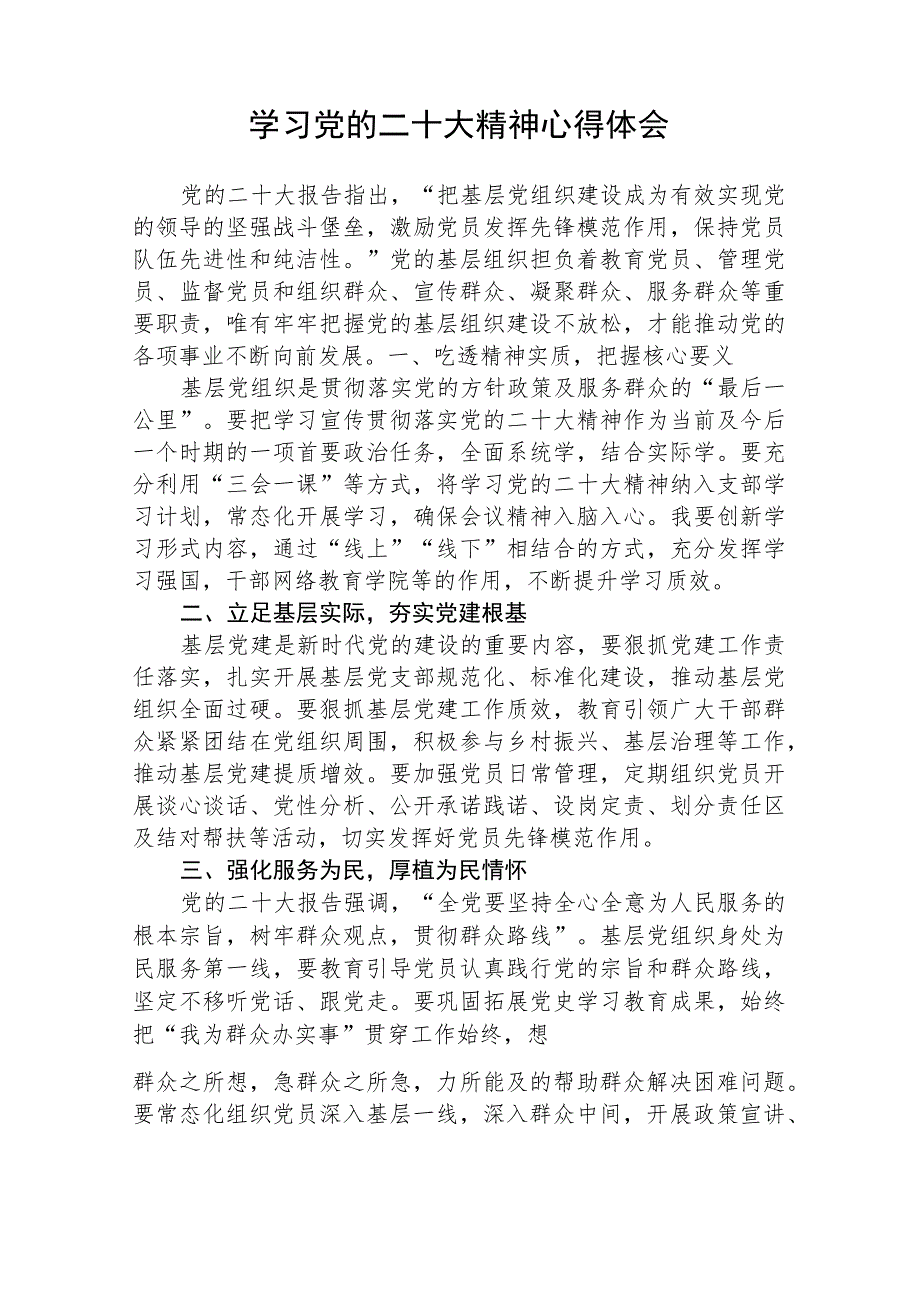 学习党的二十大精神心得体会

党的二十大报告指出，“把基层党组织建设成为有效实现党的领导的坚强战斗堡垒，激励党员发挥先锋模范作用，保持党员队伍先进性和纯洁性。”党的基层组织担负着教育党员、管理党员、监督党员和组织群众、宣传群众、凝聚群众、服务群众等重要职责，唯有牢牢把握党的基层组织建设不放松，才能推动党的各项事业不断向前发展。一、吃透精神实质，把握核心要义

基层党组织是贯彻落实党的方针政策及服务群众的“最后一公里”。要把学习宣传贯彻落实党的二十大精神作为当前及今后一个时期的一项首要政治任务，全面系统学，结合实际学。要充分利用“三会一课”等方式，将学习党的二十大精神纳入支部学习计划，常态化开展学习，确保会议精神入脑入心。我要创新学习形式内容，通过“线上”“线下”相结合的方式，充分发挥学习强国，干部网络教育学院等的作用，不断提升学习质效。

二、立足基层实际，夯实党建根基

基层党建是新时代党的建设的重要内容，要狠抓党建工作责任落实，扎实开展基层党支部规范化、标准化建设，推动基层党组织全面过硬。要狠抓基层党建工作质效，教育引领广大干部群众紧紧团结在党组织周围，积极参与乡村振兴、基层治理等工作，推动基层党建提质增效。要加强党员日常管理，定期组织党员开展谈心谈话、党性分析、公开承诺践诺、设岗定责、划分责任区及结对帮扶等活动，切实发挥好党员先锋模范作用。

三、强化服务为民，厚植为民情怀

党的二十大报告强调，“全党要坚持全心全意为人民服务的根本宗旨，树牢群众观点，贯彻群众路线”。基层党组织身处为民服务第一线，要教育引导党员认真践行党的宗旨和群众路线，坚定不移听党话、跟党走。要巩固拓展党史学习教育成果，始终把“我为群众办实事”贯穿工作始终，想

群众之所想，急群众之所急，力所能及的帮助群众解决困难问题。要常态化组织党员深入基层一线，深入群众中间，开展政策宣讲、